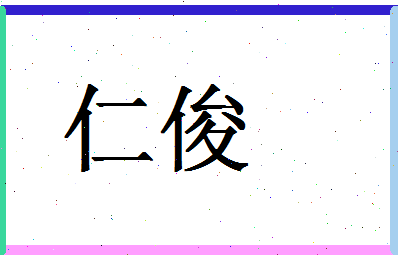 仁俊